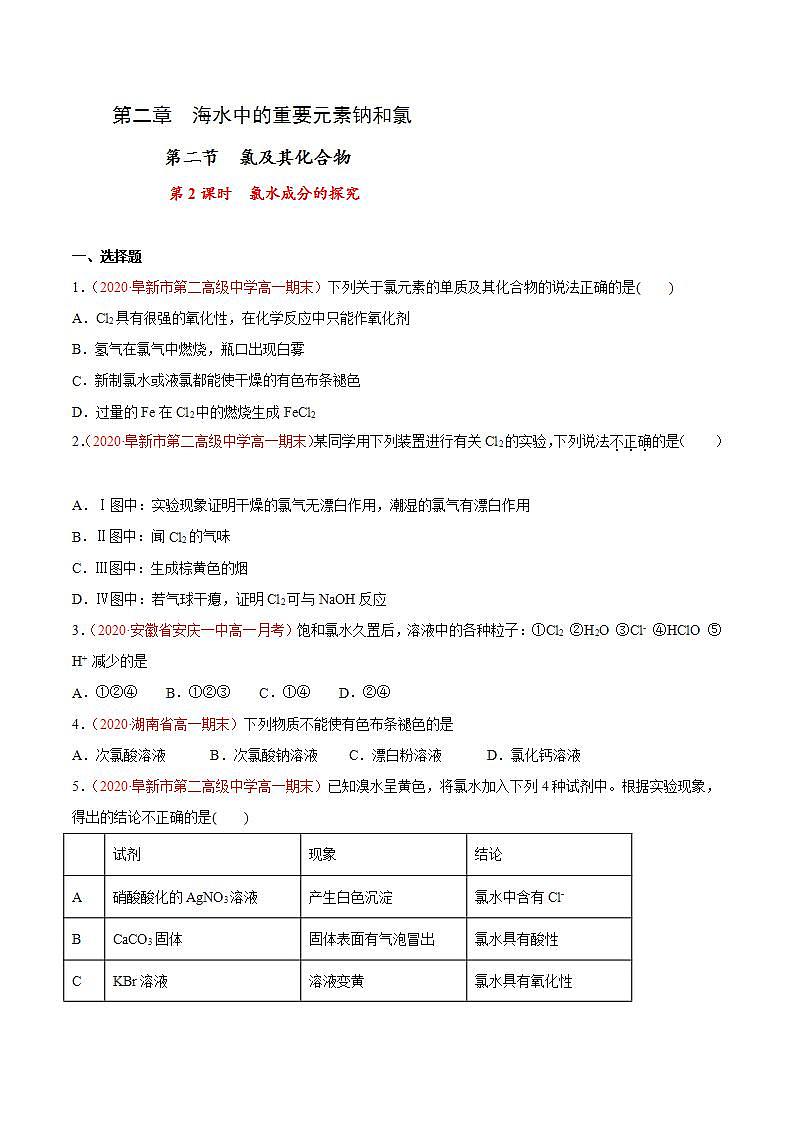 第二章　海水中的重要元素钠和氯

第二节　氯及其化合物

第 2 课时　氯水成分的探究

一、选择题

1.（2020·阜新市第二高级中学高一期末）下列关于氯元素的单质及其化合物的说法正确的是(　　)

A．$Cl_2$具有很强的氧化性，在化学反应中只能作氧化剂

B．氢气在氯气中燃烧，瓶口出现白雾

C．新制氯水或液氯都能使干燥的有色布条褪色

D．过量的 Fe 在 $Cl_2$中的燃烧生成 $FeCl_2$

2.（2020·阜新市第二高级中学高一期末）某同学用下列装置进行有关 $Cl_2$的实验，下列说法不正确的是(　　)

A．Ⅰ图中：实验现象证明干燥的氯气无漂白作用，潮湿的氯气有漂白作用

B．Ⅱ图中：闻 $Cl_2$的气味

C．Ⅲ图中：生成棕黄色的烟

D．Ⅳ图中：若气球干瘪，证明 $Cl_2$可与 NaOH 反应

3.（2020·安徽省安庆一中高一月考）饱和氯水久置后，溶液中的各种粒子：①$Cl_2$ ②$H_2O$ ③$Cl^-$ ④HClO ⑤$H^+$ 减少的是

A．①②④　B．①②③　C．①④　D．②④

4.（2020·湖南省高一期末）下列物质不能使有色布条褪色的是

A．次氯酸溶液　　B．次氯酸钠溶液　　C．漂白粉溶液　　D．氯化钙溶液

5.（2020·阜新市第二高级中学高一期末）已知溴水呈黄色，将氯水加入下列 4 种试剂中。根据实验现象，得出的结论不正确的是(　　)

| | 试剂 | 现象 | 结论 |
|---|---|---|---|
| A | 硝酸酸化的 $AgNO_3$溶液 | 产生白色沉淀 | 氯水中含有 $Cl^-$ |
| B | $CaCO_3$固体 | 固体表面有气泡冒出 | 氯水具有酸性 |
| C | KBr 溶液 | 溶液变黄 | 氯水具有氧化性 |